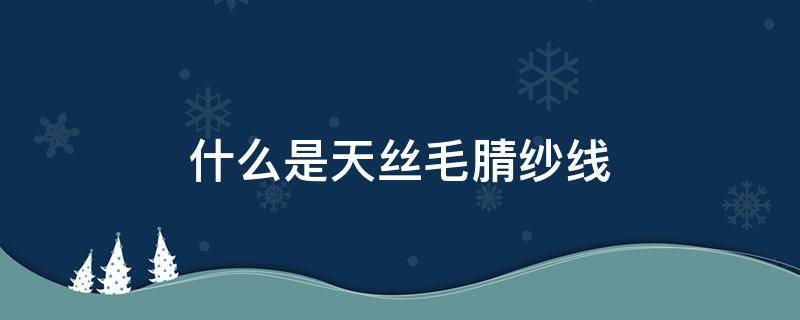 什么是天丝毛腈纱线